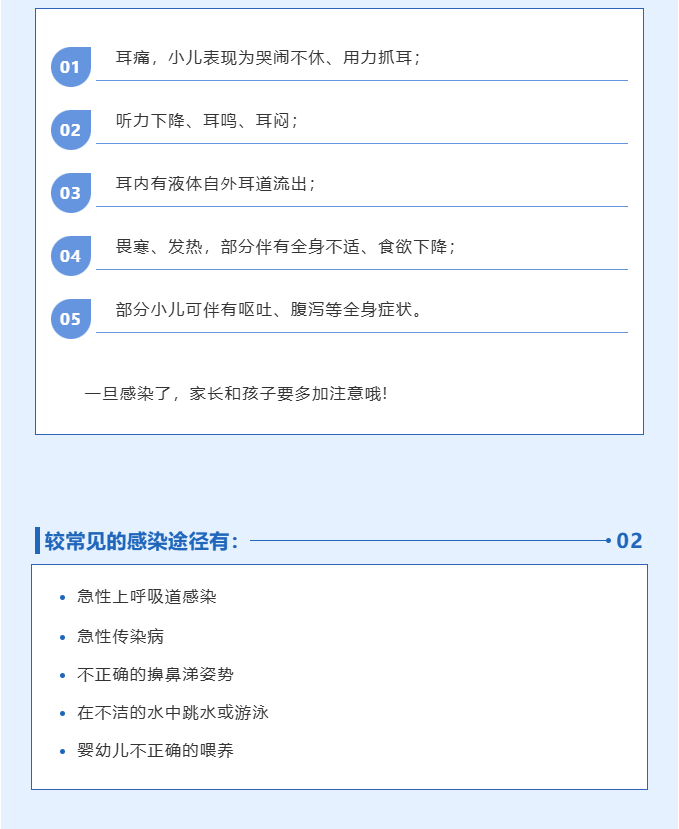 01 耳痛，小儿表现为哭闹不休、用力抓耳；

02 听力下降、耳鸣、耳闷；

03 耳内有液体自外耳道流出；

04 畏寒、发热，部分伴有全身不适、食欲下降；

05 部分小儿可伴有呕吐、腹泻等全身症状。

一旦感染了，家长和孩子要多加注意哦!

较常见的感染途径有： 02

• 急性上呼吸道感染
• 急性传染病
• 不正确的擤鼻涕姿势
• 在不洁的水中跳水或游泳
• 婴幼儿不正确的喂养